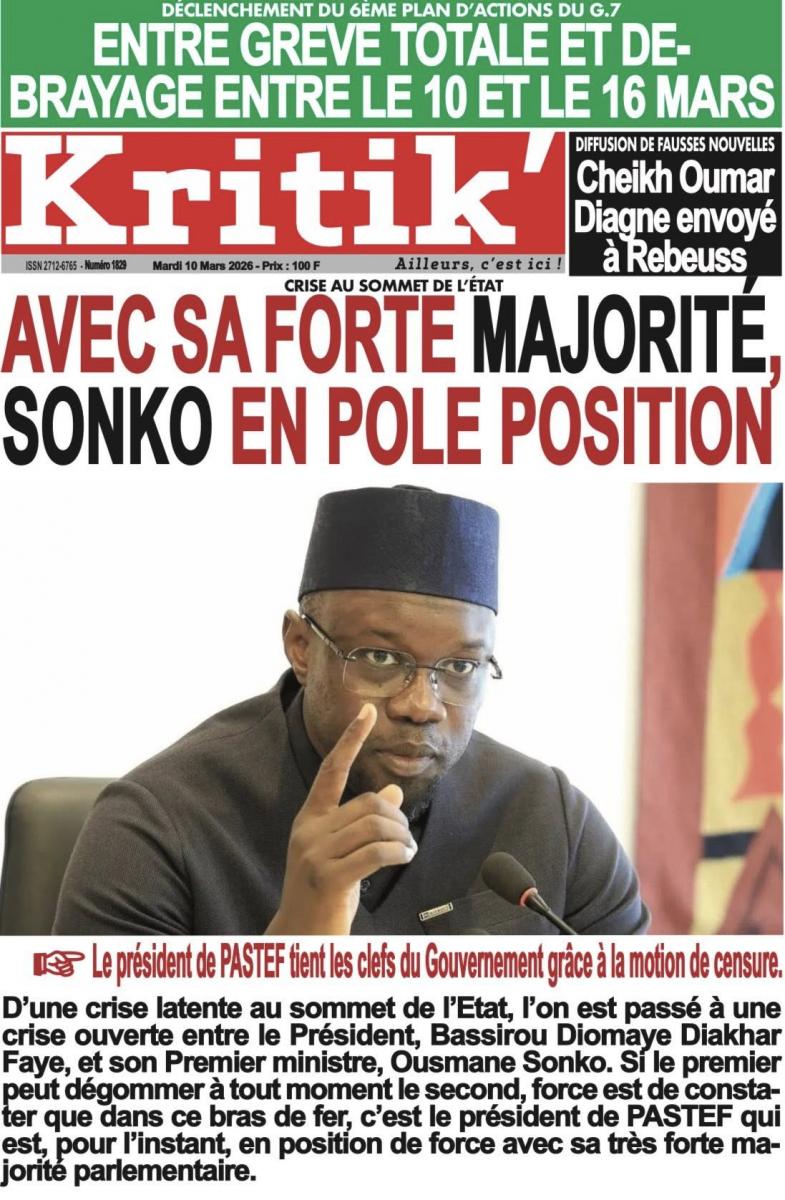 DÉCLENCHEMENT DU 6ÈME PLAN D'ACTIONS DU G.7

ENTRE GREVE TOTALE ET DEBRAYAGE ENTRE LE 10 ET LE 16 MARS

Kritik'

ISSN 2712-6765 - Numéro 1829 Mardi 10 Mars 2026 - Prix : 100 F

Ailleurs, c'est ici !

DIFFUSION DE FAUSSES NOUVELLES

Cheikh Oumar Diagne envoyé à Rebeuss

CRISE AU SOMMET DE L'ÉTAT

AVEC SA FORTE MAJORITÉ, SONKO EN POLE POSITION

Le président de PASTEF tient les clefs du Gouvernement grâce à la motion de censure.

D'une crise latente au sommet de l'Etat, l'on est passé à une crise ouverte entre le Président, Bassirou Diomaye Diakhar Faye, et son Premier ministre, Ousmane Sonko. Si le premier peut dégommer à tout moment le second, force est de constater que dans ce bras de fer, c'est le président de PASTEF qui est, pour l'instant, en position de force avec sa très forte majorité parlementaire.